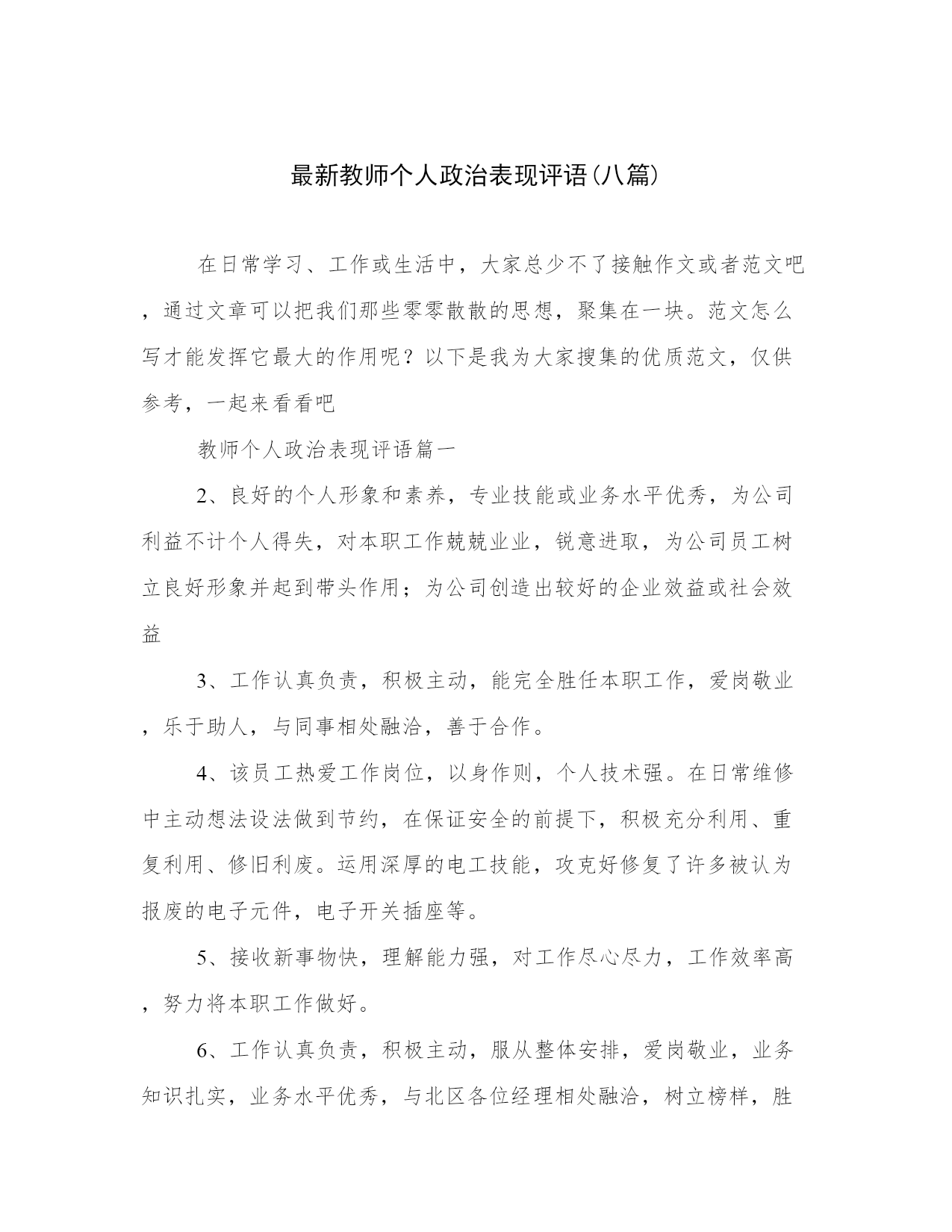 最新教师个人政治表现评语(八篇)

在日常学习、工作或生活中，大家总少不了接触作文或者范文吧，通过文章可以把我们那些零零散散的思想，聚集在一块。范文怎么写才能发挥它最大的作用呢？以下是我为大家搜集的优质范文，仅供参考，一起来看看吧

教师个人政治表现评语篇一

2、良好的个人形象和素养，专业技能或业务水平优秀，为公司利益不计个人得失，对本职工作兢兢业业，锐意进取，为公司员工树立良好形象并起到带头作用；为公司创造出较好的企业效益或社会效益

3、工作认真负责，积极主动，能完全胜任本职工作，爱岗敬业，乐于助人，与同事相处融洽，善于合作。

4、该员工热爱工作岗位，以身作则，个人技术强。在日常维修中主动想法设法做到节约，在保证安全的前提下，积极充分利用、重复利用、修旧利废。运用深厚的电工技能，攻克好修复了许多被认为报废的电子元件，电子开关插座等。

5、接收新事物快，理解能力强，对工作尽心尽力，工作效率高，努力将本职工作做好。

6、工作认真负责，积极主动，服从整体安排，爱岗敬业，业务知识扎实，业务水平优秀，与北区各位经理相处融洽，树立榜样，胜